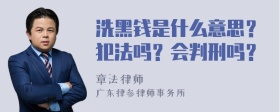 洗黑钱是什么意思？犯法吗？会判刑吗？

章法律师
广东律参律师事务所